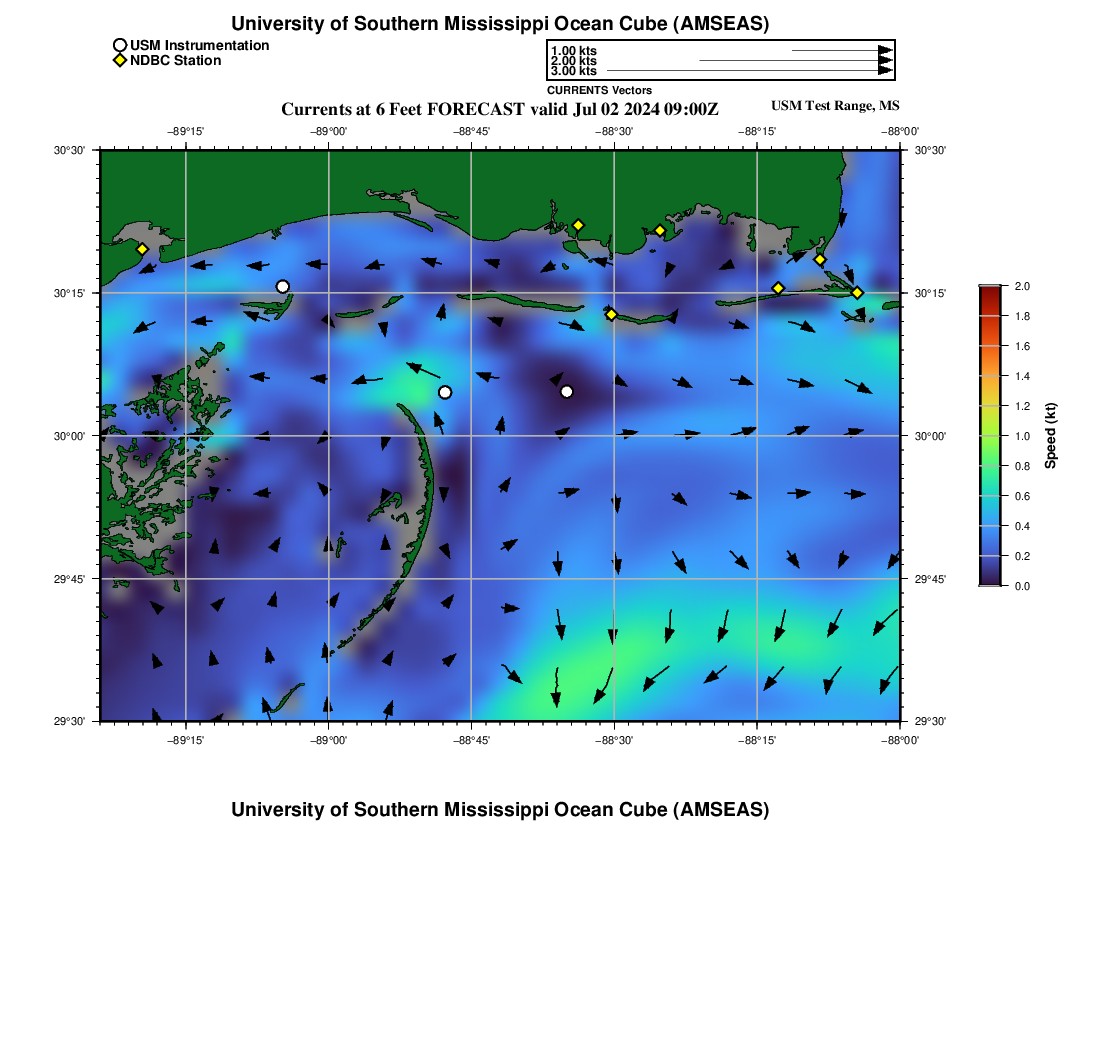 University of Southern Mississippi Ocean Cube (AMSEAS)

USM Instrumentation
NDBC Station

1.00 kts
2.00 kts
3.00 kts

CURRENTS Vectors

Currents at 6 Feet FORECAST valid Jul 02 2024 09:00Z

USM Test Range, MS

−89°15' −89°00' −88°45' −88°30' −88°15' −88°00'

30°30' 30°15' 30°00' 29°45' 29°30'

30°30' 30°15' 30°00' 29°45' 29°30'

−89°15' −89°00' −88°45' −88°30' −88°15' −88°00'

2.0 1.8 1.6 1.4 1.2 1.0 0.8 0.6 0.4 0.2 0.0

Speed (kt)

University of Southern Mississippi Ocean Cube (AMSEAS)